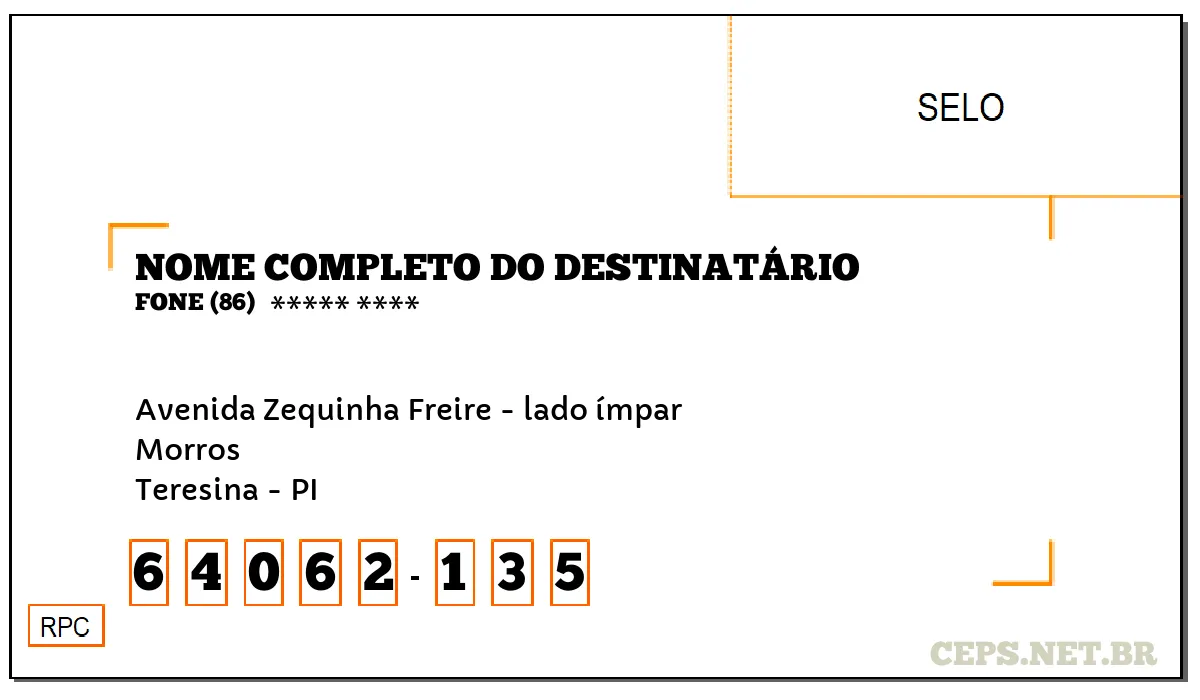 SELO

NOME COMPLETO DO DESTINATÁRIO
FONE (86) ***** ****

Avenida Zequinha Freire - lado ímpar
Morros
Teresina - PI

6 4 0 6 2 - 1 3 5

RPC

CEPS.NET.BR